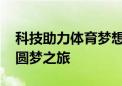 科技助力体育梦想
圆梦之旅